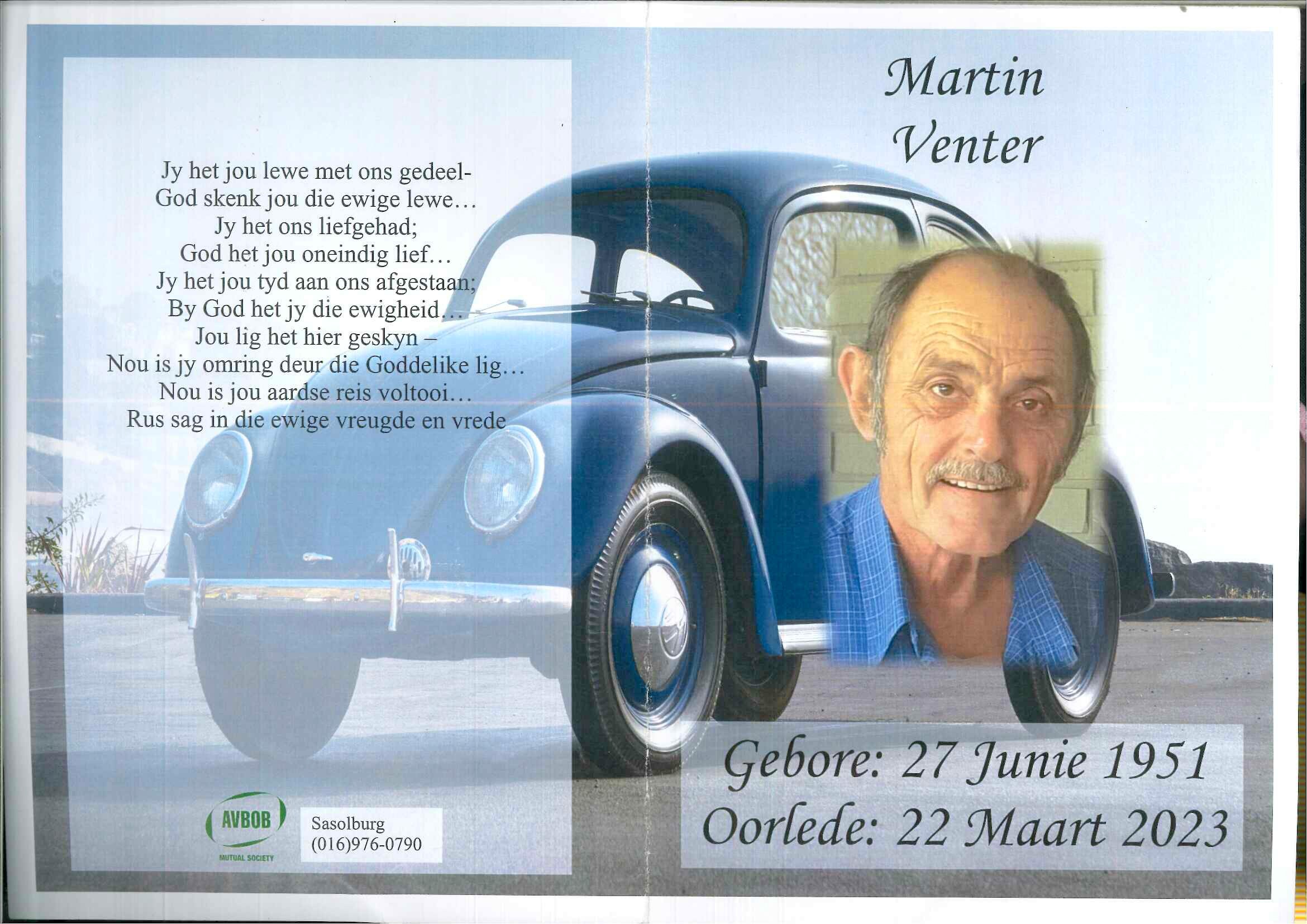 Jy het jou lewe met ons gedeel-
God skenk jou die ewige lewe…
Jy het ons liefgehad;
God het jou oneindig lief…
Jy het jou tyd aan ons afgestaan;
By God het jy die ewigheid…
Jou lig het hier geskyn –
Nou is jy omring deur die Goddelike lig…
Nou is jou aardse reis voltooi…
Rus sag in die ewige vreugde en vrede

AVBOB
MUTUAL SOCIETY

Sasolburg
(016)976-0790

Martin
Venter

Gebore: 27 Junie 1951
Oorlede: 22 Maart 2023